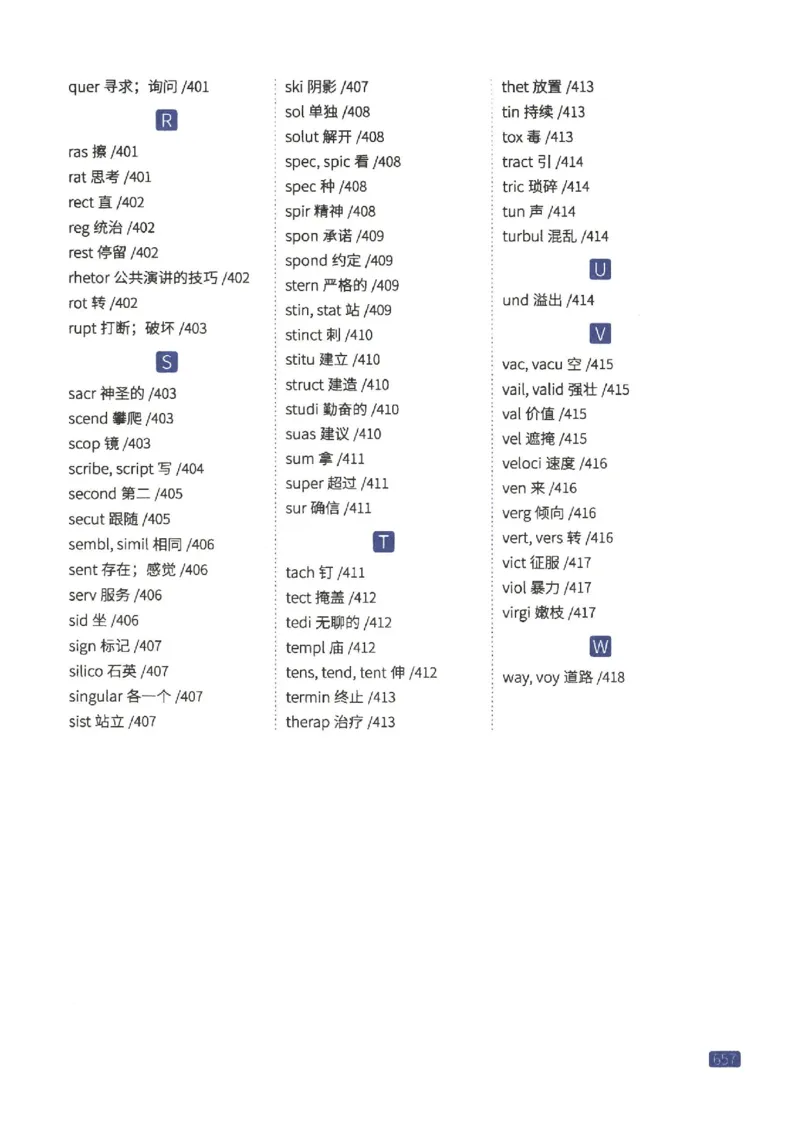 quer 寻求；询问 /401

R

ras 擦 /401
rat 思考 /401
rect 直 /402
reg 统治 /402
rest 停留 /402
rhetor 公共演讲的技巧 /402
rot 转 /402
rupt 打断；破坏 /403

S

sacr 神圣的 /403
scend 攀爬 /403
scop 镜 /403
scribe, script 写 /404
second 第二 /405
secut 跟随 /405
sembl, simil 相同 /406
sent 存在；感觉 /406
serv 服务 /406
sid 坐 /406
sign 标记 /407
silico 石英 /407
singular 各一个 /407
sist 站立 /407

ski 阴影 /407
sol 单独 /408
solut 解开 /408
spec, spic 看 /408
spec 种 /408
spir 精神 /408
spon 承诺 /409
spond 约定 /409
stern 严格的 /409
stin, stat 站 /409
stinct 刺 /410
stitu 建立 /410
struct 建造 /410
studi 勤奋的 /410
suas 建议 /410
sum 拿 /411
super 超过 /411
sur 确信 /411

T

tach 钉 /411
tect 掩盖 /412
tedi 无聊的 /412
templ 庙 /412
tens, tend, tent 伸 /412
termin 终止 /413
therap 治疗 /413

thet 放置 /413
tin 持续 /413
tox 毒 /413
tract 引 /414
tric 琐碎 /414
tun 声 /414
turbul 混乱 /414

U

und 溢出 /414

V

vac, vacu 空 /415
vail, valid 强壮 /415
val 价值 /415
vel 遮掩 /415
veloci 速度 /416
ven 来 /416
verg 倾向 /416
vert, vers 转 /416
vict 征服 /417
viol 暴力 /417
virgi 嫩枝 /417

W

way, voy 道路 /418

657